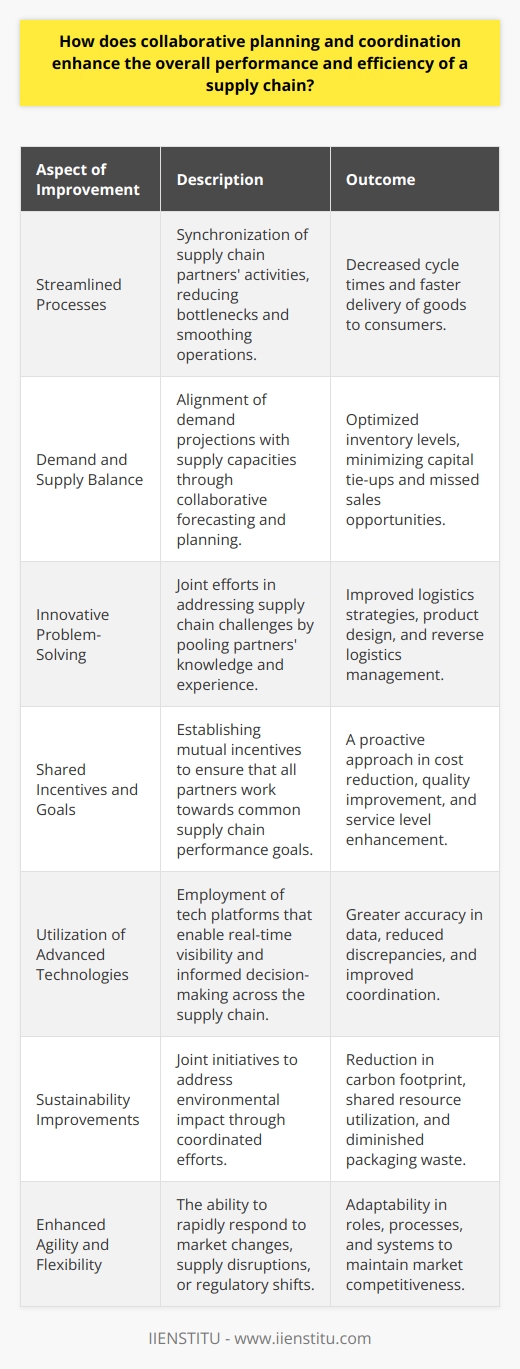 How does collaborative planning and coordination enhance the overall performance and efficiency of a supply chain?

| Aspect of Improvement | Description | Outcome |
|---|---|---|
| Streamlined Processes | Synchronization of supply chain partners' activities, reducing bottlenecks and smoothing operations. | Decreased cycle times and faster delivery of goods to consumers. |
| Demand and Supply Balance | Alignment of demand projections with supply capacities through collaborative forecasting and planning. | Optimized inventory levels, minimizing capital tie-ups and missed sales opportunities. |
| Innovative Problem-Solving | Joint efforts in addressing supply chain challenges by pooling partners' knowledge and experience. | Improved logistics strategies, product design, and reverse logistics management. |
| Shared Incentives and Goals | Establishing mutual incentives to ensure that all partners work towards common supply chain performance goals. | A proactive approach in cost reduction, quality improvement, and service level enhancement. |
| Utilization of Advanced Technologies | Employment of tech platforms that enable real-time visibility and informed decision-making across the supply chain. | Greater accuracy in data, reduced discrepancies, and improved coordination. |
| Sustainability Improvements | Joint initiatives to address environmental impact through coordinated efforts. | Reduction in carbon footprint, shared resource utilization, and diminished packaging waste. |
| Enhanced Agility and Flexibility | The ability to rapidly respond to market changes, supply disruptions, or regulatory shifts. | Adaptability in roles, processes, and systems to maintain market competitiveness. |

IIENSTITU - www.iienstitu.com